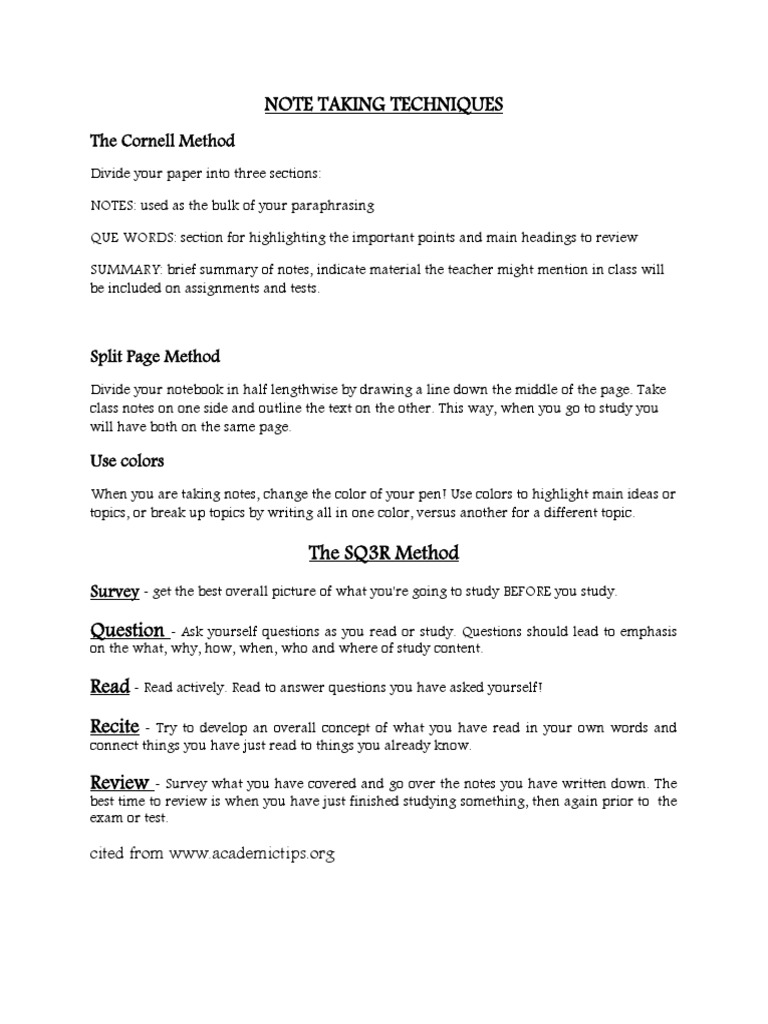 NOTE TAKING TECHNIQUES

The Cornell Method

Divide your paper into three sections:

NOTES: used as the bulk of your paraphrasing

QUE WORDS: section for highlighting the important points and main headings to review

SUMMARY: brief summary of notes, indicate material the teacher might mention in class will be included on assignments and tests.

Split Page Method

Divide your notebook in half lengthwise by drawing a line down the middle of the page. Take class notes on one side and outline the text on the other. This way, when you go to study you will have both on the same page.

Use colors

When you are taking notes, change the color of your pen! Use colors to highlight main ideas or topics, or break up topics by writing all in one color, versus another for a different topic.

The SQ3R Method

Survey - get the best overall picture of what you're going to study BEFORE you study.

Question - Ask yourself questions as you read or study. Questions should lead to emphasis on the what, why, how, when, who and where of study content.

Read - Read actively. Read to answer questions you have asked yourself!

Recite - Try to develop an overall concept of what you have read in your own words and connect things you have just read to things you already know.

Review - Survey what you have covered and go over the notes you have written down. The best time to review is when you have just finished studying something, then again prior to the exam or test.

cited from www.academictips.org